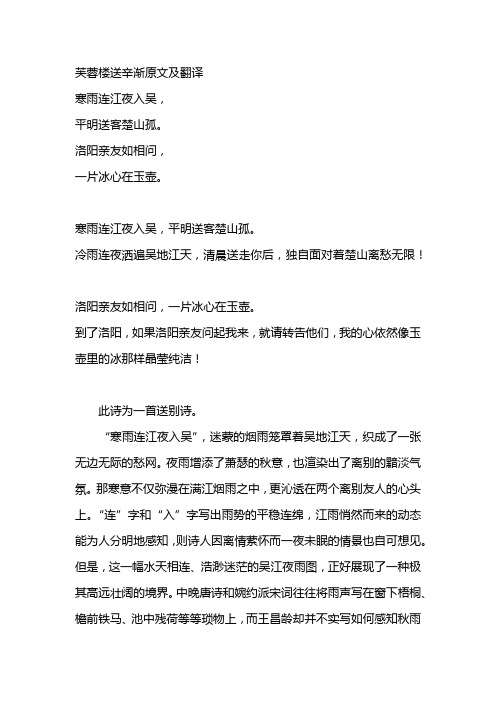 芙蓉楼送辛渐原文及翻译
寒雨连江夜入吴，
平明送客楚山孤。
洛阳亲友如相问，
一片冰心在玉壶。

寒雨连江夜入吴，平明送客楚山孤。
冷雨连夜洒遍吴地江天，清晨送走你后，独自面对着楚山离愁无限！

洛阳亲友如相问，一片冰心在玉壶。
到了洛阳，如果洛阳亲友问起我来，就请转告他们，我的心依然像玉壶里的冰那样晶莹纯洁！

此诗为一首送别诗。
“寒雨连江夜入吴”，迷蒙的烟雨笼罩着吴地江天，织成了一张无边无际的愁网。夜雨增添了萧瑟的秋意，也渲染出了离别的黯淡气氛。那寒意不仅弥漫在满江烟雨之中，更沁透在两个离别友人的心头上。“连”字和“入”字写出雨势的平稳连绵，江雨悄然而来的动态能为人分明地感知，则诗人因离情萦怀而一夜未眠的情景也自可想见。但是，这一幅水天相连、浩渺迷茫的吴江夜雨图，正好展现了一种极其高远壮阔的境界。中晚唐诗和婉约派宋词往往将雨声写在窗下梧桐、檐前铁马、池中残荷等等琐物上，而王昌龄却并不实写如何感知秋雨